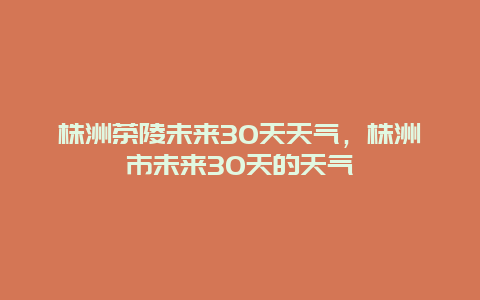 株洲茶陵未来30天天气，株洲市未来30天的天气